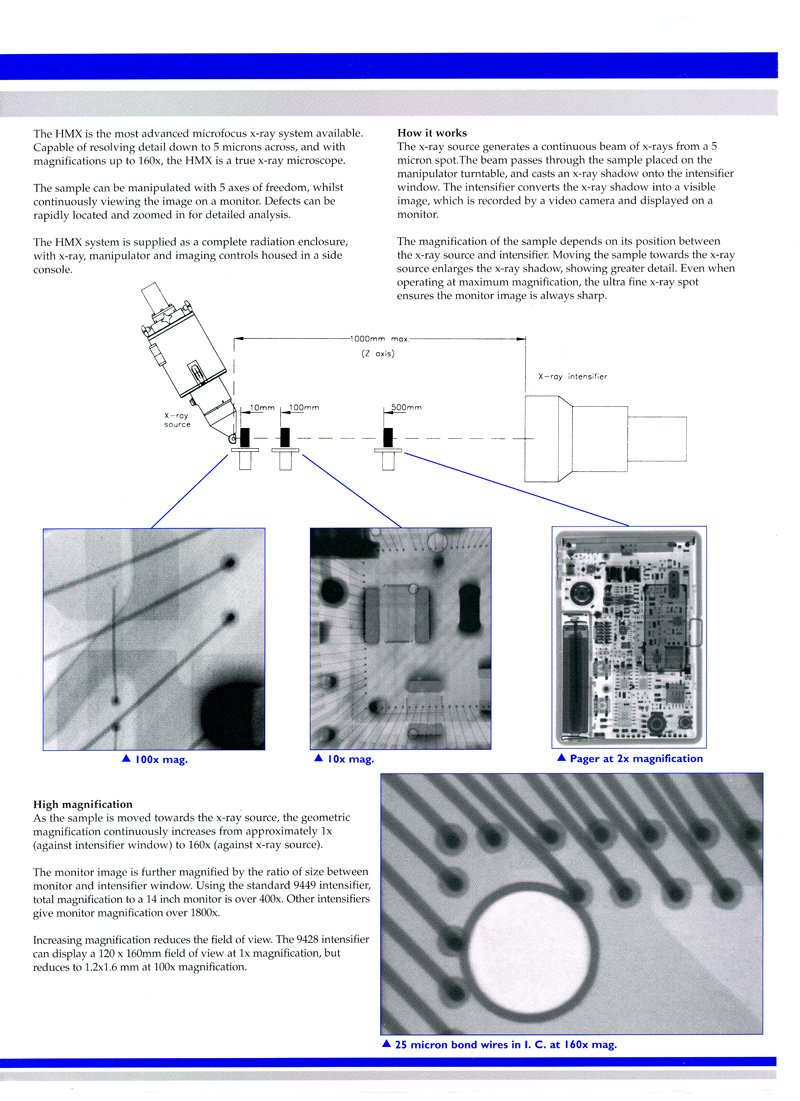 The HMX is the most advanced microfocus x-ray system available. Capable of resolving detail down to 5 microns across, and with magnifications up to 160x, the HMX is a true x-ray microscope.

The sample can be manipulated with 5 axes of freedom, whilst continuously viewing the image on a monitor. Defects can be rapidly located and zoomed in for detailed analysis.

The HMX system is supplied as a complete radiation enclosure, with x-ray, manipulator and imaging controls housed in a side console.

How it works
The x-ray source generates a continuous beam of x-rays from a 5 micron spot.The beam passes through the sample placed on the manipulator turntable, and casts an x-ray shadow onto the intensifier window. The intensifier converts the x-ray shadow into a visible image, which is recorded by a video camera and displayed on a monitor.

The magnification of the sample depends on its position between the x-ray source and intensifier. Moving the sample towards the x-ray source enlarges the x-ray shadow, showing greater detail. Even when operating at maximum magnification, the ultra fine x-ray spot ensures the monitor image is always sharp.

1000mm max.
(Z axis)
X-ray intensifier
X-ray source
10mm
100mm
500mm

▲ 100x mag.
▲ 10x mag.
▲ Pager at 2x magnification

High magnification
As the sample is moved towards the x-ray source, the geometric magnification continuously increases from approximately 1x (against intensifier window) to 160x (against x-ray source).

The monitor image is further magnified by the ratio of size between monitor and intensifier window. Using the standard 9449 intensifier, total magnification to a 14 inch monitor is over 400x. Other intensifiers give monitor magnification over 1800x.

Increasing magnification reduces the field of view. The 9428 intensifier can display a 120 x 160mm field of view at 1x magnification, but reduces to 1.2x1.6 mm at 100x magnification.

▲ 25 micron bond wires in I. C. at 160x mag.